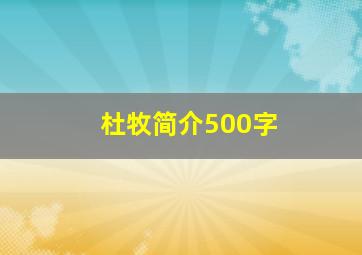 杜牧简介500字